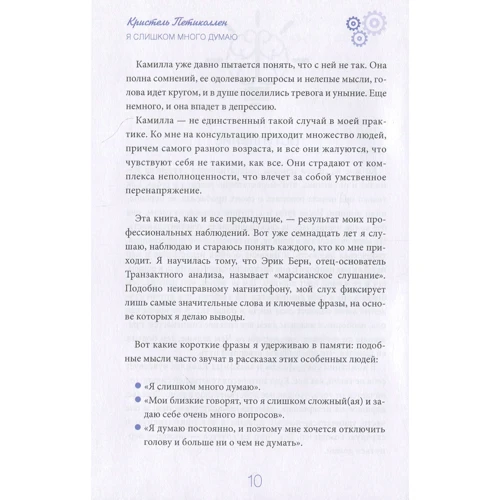 Кристель Петиколлен
Я СЛИШКОМ МНОГО ДУМАЮ

Камилла уже давно пытается понять, что с ней не так. Она полна сомнений, ее одолевают вопросы и нелепые мысли, голова идет кругом, и в душе поселились тревога и уныние. Еще немного, и она впадет в депрессию.

Камилла — не единственный такой случай в моей практике. Ко мне на консультацию приходит множество людей, причем самого разного возраста, и все они жалуются, что чувствуют себя не такими, как все. Они страдают от комплекса неполноценности, что влечет за собой умственное перенапряжение.

Эта книга, как и все предыдущие, — результат моих профессиональных наблюдений. Вот уже семнадцать лет я слушаю, наблюдаю и стараюсь понять каждого, кто ко мне приходит. Я научилась тому, что Эрик Берн, отец-основатель Транзактного анализа, называет «марсианское слушание». Подобно неисправному магнитофону, мой слух фиксирует лишь самые значительные слова и ключевые фразы, на основе которых я делаю выводы.

Вот какие короткие фразы я удерживаю в памяти: подобные мысли часто звучат в рассказах этих особенных людей:

«Я слишком много думаю».
«Мои близкие говорят, что я слишком сложный(ая) и задаю себе очень много вопросов».
«Я думаю постоянно, и поэтому мне хочется отключить голову и больше ни о чем не думать».

10